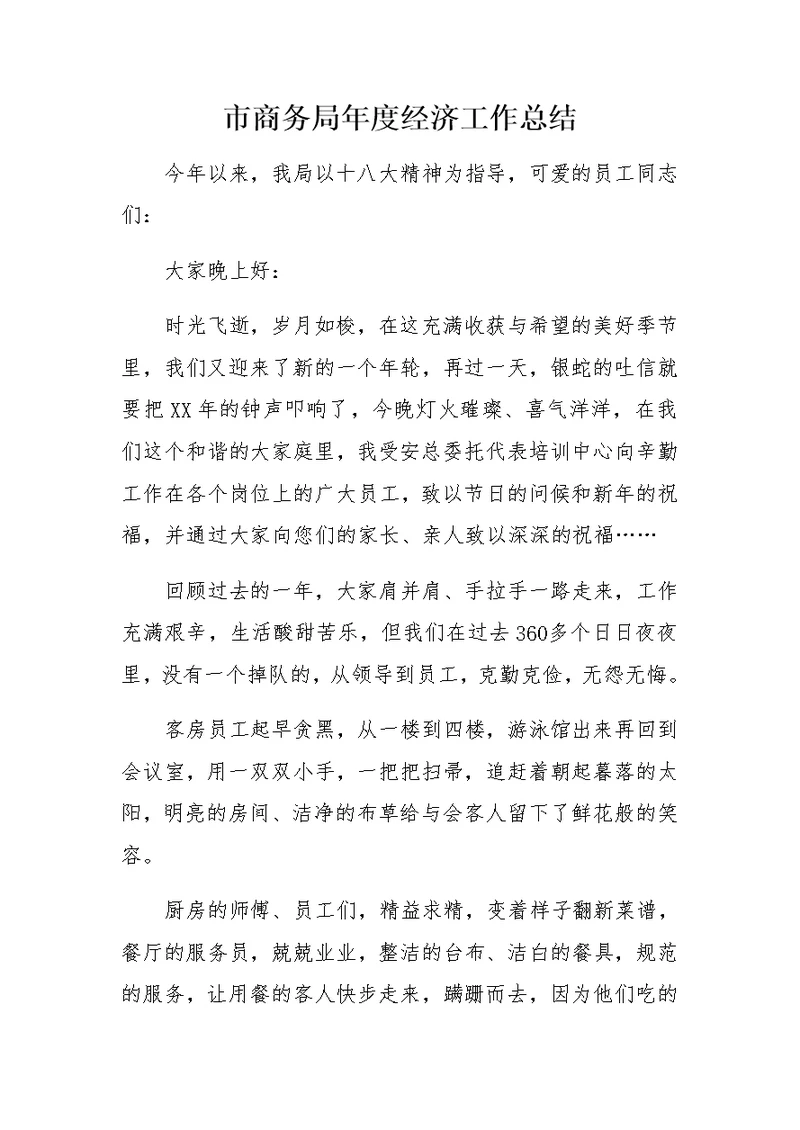 市商务局年度经济工作总结

今年以来，我局以十八大精神为指导，可爱的员工同志们：

大家晚上好：

时光飞逝，岁月如梭，在这充满收获与希望的美好季节里，我们又迎来了新的一个年轮，再过一天，银蛇的吐信就要把XX年的钟声叩响了，今晚灯火璀璨、喜气洋洋，在我们这个和谐的大家庭里，我受安总委托代表培训中心向辛勤工作在各个岗位上的广大员工，致以节日的问候和新年的祝福，并通过大家向您们的家长、亲人致以深深的祝福……

回顾过去的一年，大家肩并肩、手拉手一路走来，工作充满艰辛，生活酸甜苦乐，但我们在过去360多个日日夜夜里，没有一个掉队的，从领导到员工，克勤克俭，无怨无悔。

客房员工起早贪黑，从一楼到四楼，游泳馆出来再回到会议室，用一双双小手，一把把扫帚，追赶着朝起暮落的太阳，明亮的房间、洁净的布草给与会客人留下了鲜花般的笑容。

厨房的师傅、员工们，精益求精，变着样子翻新菜谱，餐厅的服务员，兢兢业业，整洁的台布、洁白的餐具，规范的服务，让用餐的客人快步走来，蹒跚而去，因为他们吃的